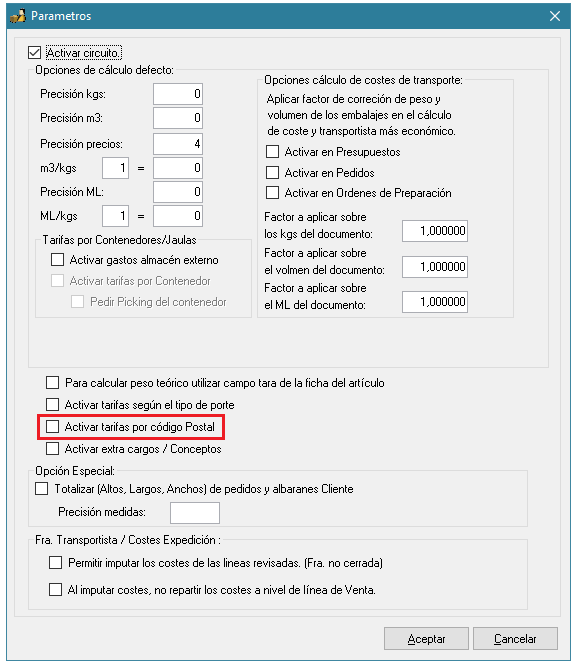 Parametros

Activar circuito.

Opciones de cálculo defecto:

Precisión kgs: 0

Precisión m3: 0

Precisión precios: 4

m3/kgs 1 = 0

Precisión ML: 0

ML/kgs 1 = 0

Tarifas por Contenedores/Jaulas

Activar gastos almacén externo

Activar tarifas por Contenedor

Pedir Picking del contenedor

Opciones cálculo de costes de transporte:

Aplicar factor de correción de peso y volumen de los embalajes en el cálculo de coste y transportista más económico.

Activar en Presupuestos

Activar en Pedidos

Activar en Ordenes de Preparación

Factor a aplicar sobre los kgs del documento: 1,000000

Factor a aplicar sobre el volmen del documento: 1,000000

Factor a aplicar sobre el ML del documento: 1,000000

Para calcular peso teórico utilizar campo tara de la ficha del artículo

Activar tarifas según el tipo de porte

Activar tarifas por código Postal

Activar extra cargos / Conceptos

Opción Especial:

Totalizar (Altos, Largos, Anchos) de pedidos y albaranes Cliente

Precisión medidas:

Fra. Transportista / Costes Expedición :

Permitir imputar los costes de las lineas revisadas. (Fra. no cerrada)

Al imputar costes, no repartir los costes a nivel de línea de Venta.

Aceptar

Cancelar